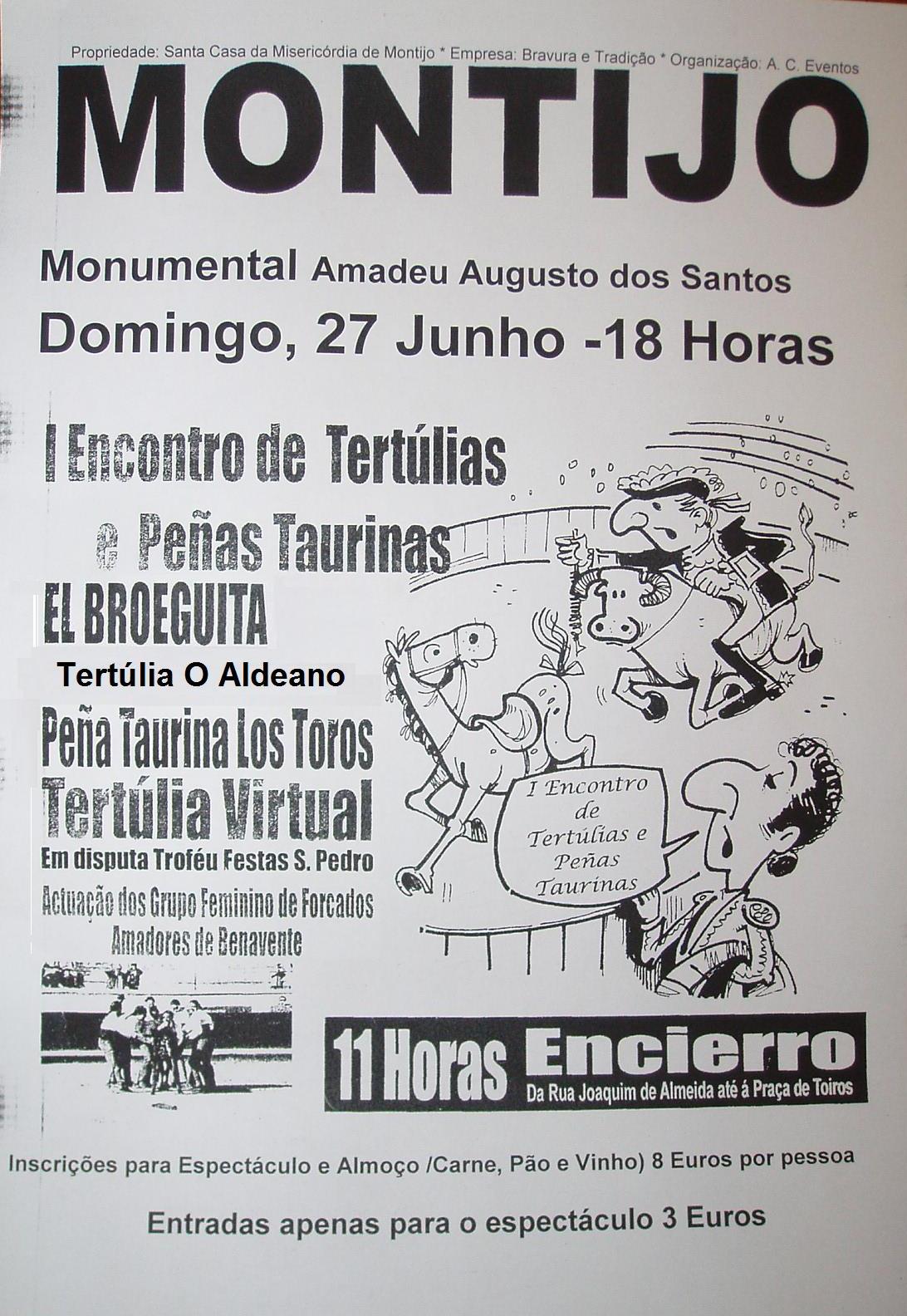 Propriedade: Santa Casa da Misericórdia de Montijo * Empresa: Bravura e Tradição * Organização: A. C. Eventos

MONTIJO

Monumental Amadeu Augusto dos Santos

Domingo, 27 Junho -18 Horas

I Encontro de Tertúlias e Peñas Taurinas

EL BROEGUITA

Tertúlia O Aldeano

Peña Taurina Los Toros

Tertúlia Virtual

Em disputa Troféu Festas S. Pedro

Actuação dos Grupo Feminino de Forcados Amadores de Benavente

I Encontro de Tertúlias e Peñas Taurinas

11 Horas Encierro

Da Rua Joaquim de Almeida até á Praça de Toiros

Inscrições para Espectáculo e Almoço /Carne, Pão e Vinho) 8 Euros por pessoa

Entradas apenas para o espectáculo 3 Euros